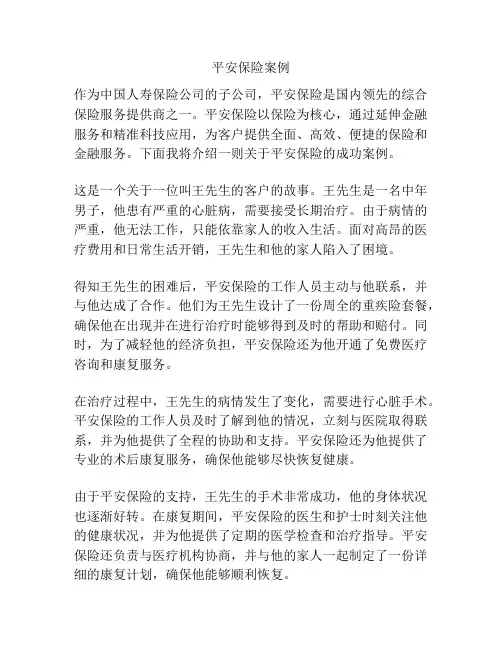 平安保险案例

作为中国人寿保险公司的子公司，平安保险是国内领先的综合保险服务提供商之一。平安保险以保险为核心，通过延伸金融服务和精准科技应用，为客户提供全面、高效、便捷的保险和金融服务。下面我将介绍一则关于平安保险的成功案例。

这是一个关于一位叫王先生的客户的故事。王先生是一名中年男子，他患有严重的心脏病，需要接受长期治疗。由于病情的严重，他无法工作，只能依靠家人的收入生活。面对高昂的医疗费用和日常生活开销，王先生和他的家人陷入了困境。

得知王先生的困难后，平安保险的工作人员主动与他联系，并与他达成了合作。他们为王先生设计了一份周全的重疾险套餐，确保他在出现并在进行治疗时能够得到及时的帮助和赔付。同时，为了减轻他的经济负担，平安保险还为他开通了免费医疗咨询和康复服务。

在治疗过程中，王先生的病情发生了变化，需要进行心脏手术。平安保险的工作人员及时了解到他的情况，立刻与医院取得联系，并为他提供了全程的协助和支持。平安保险还为他提供了专业的术后康复服务，确保他能够尽快恢复健康。

由于平安保险的支持，王先生的手术非常成功，他的身体状况也逐渐好转。在康复期间，平安保险的医生和护士时刻关注他的健康状况，并为他提供了定期的医学检查和治疗指导。平安保险还负责与医疗机构协商，并与他的家人一起制定了一份详细的康复计划，确保他能够顺利恢复。